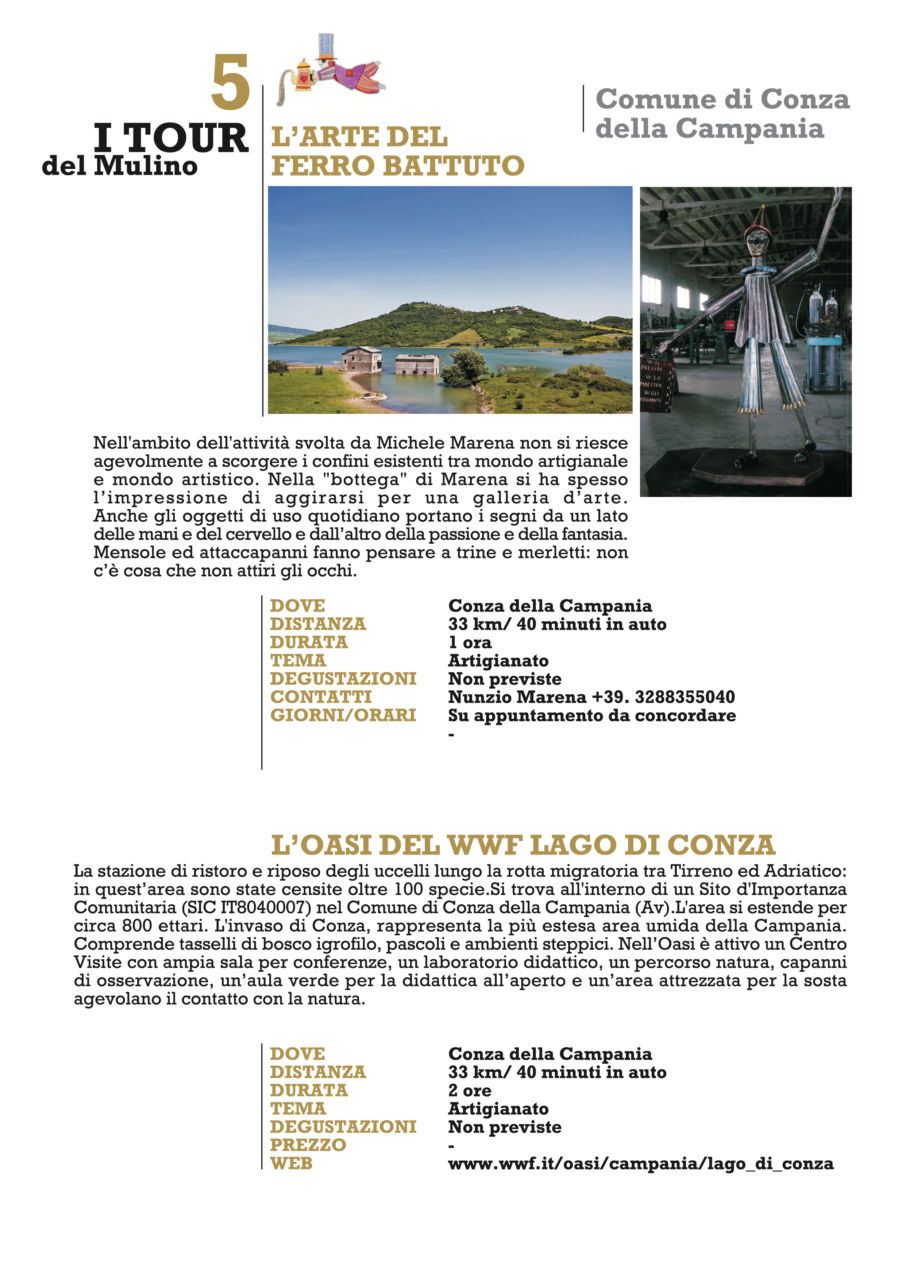 5
I TOUR
del Mulino

L'ARTE DEL FERRO BATTUTO

Comune di Conza della Campania

Nell'ambito dell'attività svolta da Michele Marena non si riesce agevolmente a scorgere i confini esistenti tra mondo artigianale e mondo artistico. Nella "bottega" di Marena si ha spesso l'impressione di aggirarsi per una galleria d'arte. Anche gli oggetti di uso quotidiano portano i segni da un lato delle mani e del cervello e dall'altro della passione e della fantasia. Mensole ed attaccapanni fanno pensare a trine e merletti: non c'è cosa che non attiri gli occhi.

| DOVE | Conza della Campania |
|---|---|
| DISTANZA | 33 km/ 40 minuti in auto |
| DURATA | 1 ora |
| TEMA | Artigianato |
| DEGUSTAZIONI | Non previste |
| CONTATTI | Nunzio Marena +39. 3288355040 |
| GIORNI/ORARI | Su appuntamento da concordare |
| | - |

L'OASI DEL WWF LAGO DI CONZA

La stazione di ristoro e riposo degli uccelli lungo la rotta migratoria tra Tirreno ed Adriatico: in quest'area sono state censite oltre 100 specie.Si trova all'interno di un Sito d'Importanza Comunitaria (SIC IT8040007) nel Comune di Conza della Campania (Av).L'area si estende per circa 800 ettari. L'invaso di Conza, rappresenta la più estesa area umida della Campania. Comprende tasselli di bosco igrofilo, pascoli e ambienti steppici. Nell'Oasi è attivo un Centro Visite con ampia sala per conferenze, un laboratorio didattico, un percorso natura, capanni di osservazione, un'aula verde per la didattica all'aperto e un'area attrezzata per la sosta agevolano il contatto con la natura.

| DOVE | Conza della Campania |
|---|---|
| DISTANZA | 33 km/ 40 minuti in auto |
| DURATA | 2 ore |
| TEMA | Artigianato |
| DEGUSTAZIONI | Non previste |
| PREZZO | - |
| WEB | www.wwf.it/oasi/campania/lago_di_conza |